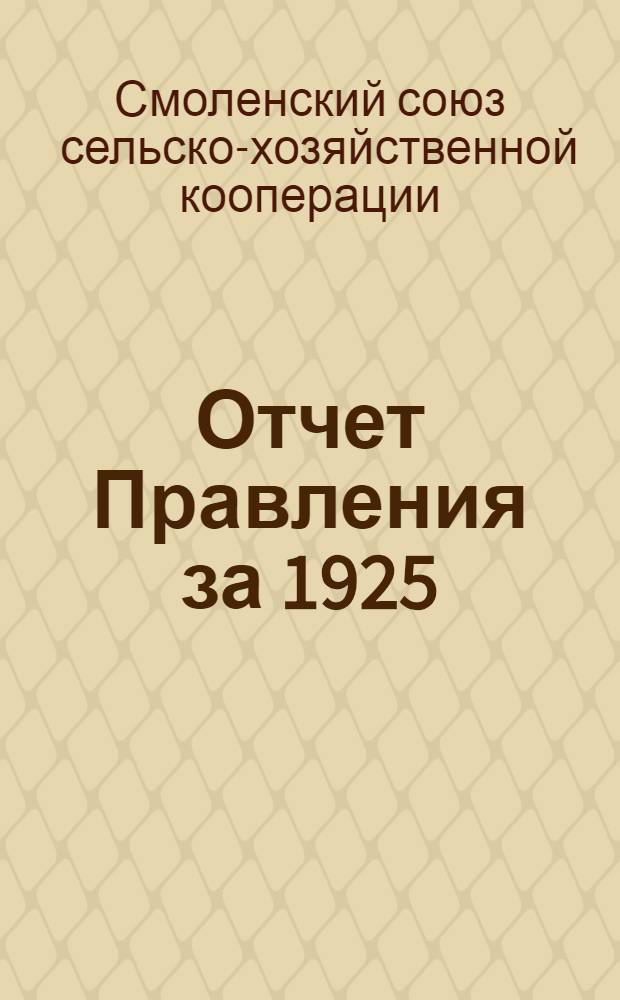 Смоленский союз сельско-хозяйственной кооперации

Отчет Правления за 1925